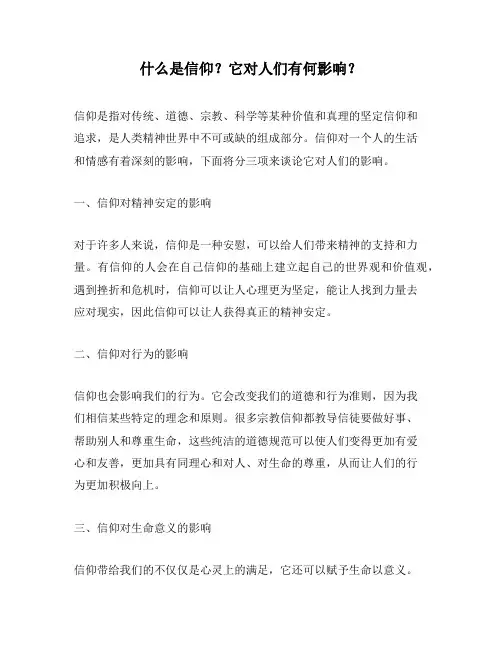 什么是信仰？它对人们有何影响？

信仰是指对传统、道德、宗教、科学等某种价值和真理的坚定信仰和追求，是人类精神世界中不可或缺的组成部分。信仰对一个人的生活和情感有着深刻的影响，下面将分三项来谈论它对人们的影响。

一、信仰对精神安定的影响

对于许多人来说，信仰是一种安慰，可以给人们带来精神的支持和力量。有信仰的人会在自己信仰的基础上建立起自己的世界观和价值观，遇到挫折和危机时，信仰可以让人心理更为坚定，能让人找到力量去应对现实，因此信仰可以让人获得真正的精神安定。

二、信仰对行为的影响

信仰也会影响我们的行为。它会改变我们的道德和行为准则，因为我们相信某些特定的理念和原则。很多宗教信仰都教导信徒要做好事、帮助别人和尊重生命，这些纯洁的道德规范可以使人们变得更加有爱心和友善，更加具有同理心和对人、对生命的尊重，从而让人们的行为更加积极向上。

三、信仰对生命意义的影响

信仰带给我们的不仅仅是心灵上的满足，它还可以赋予生命以意义。